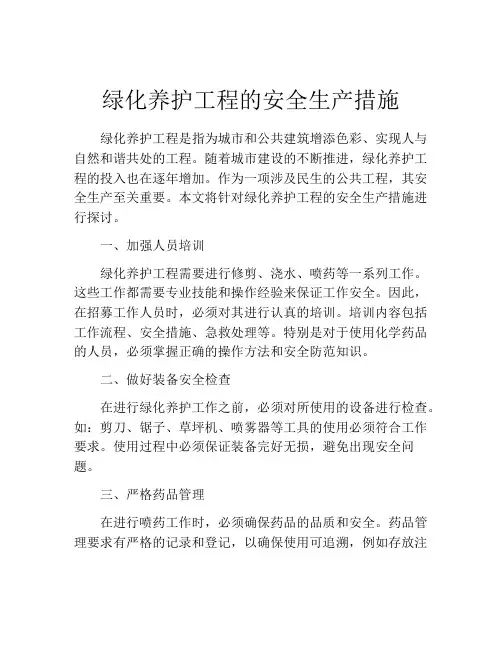 绿化养护工程的安全生产措施

绿化养护工程是指为城市和公共建筑增添色彩、实现人与自然和谐共处的工程。随着城市建设的不断推进，绿化养护工程的投入也在逐年增加。作为一项涉及民生的公共工程，其安全生产至关重要。本文将针对绿化养护工程的安全生产措施进行探讨。

一、加强人员培训

绿化养护工程需要进行修剪、浇水、喷药等一系列工作。这些工作都需要专业技能和操作经验来保证工作安全。因此，在招募工作人员时，必须对其进行认真的培训。培训内容包括工作流程、安全措施、急救处理等。特别是对于使用化学药品的人员，必须掌握正确的操作方法和安全防范知识。

二、做好装备安全检查

在进行绿化养护工作之前，必须对所使用的设备进行检查。如：剪刀、锯子、草坪机、喷雾器等工具的使用必须符合工作要求。使用过程中必须保证装备完好无损，避免出现安全问题。

三、严格药品管理

在进行喷药工作时，必须确保药品的品质和安全。药品管理要求有严格的记录和登记，以确保使用可追溯，例如存放注